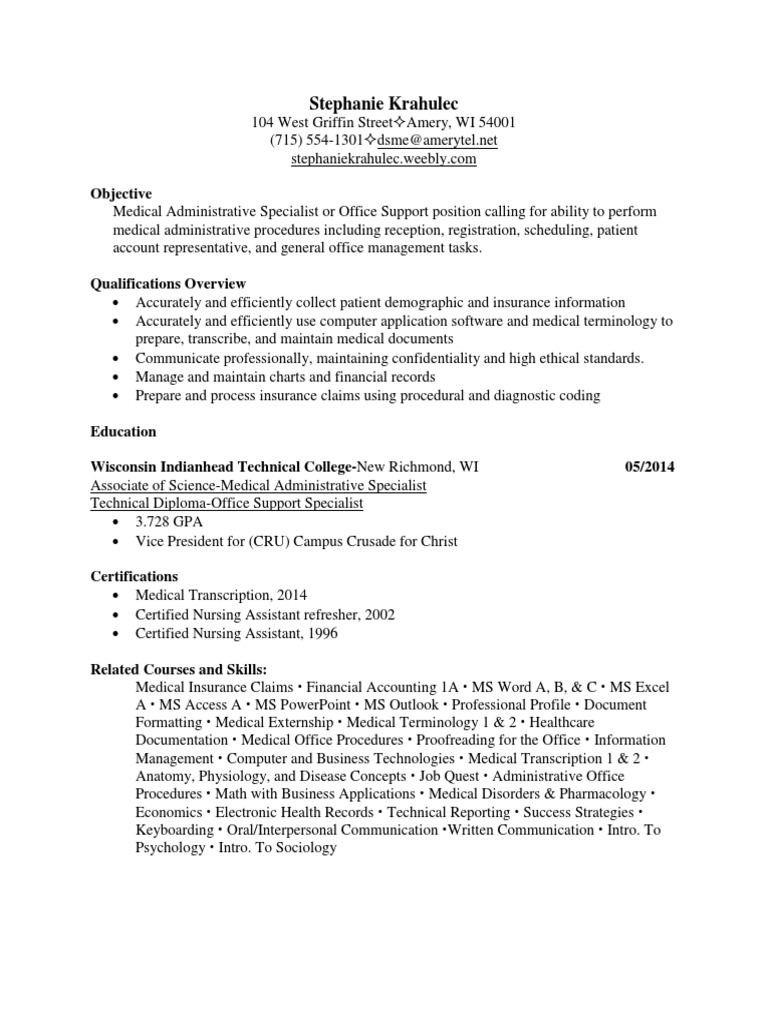 Stephanie Krahulec
104 West Griffin Street✧Amery, WI 54001
(715) 554-1301✧dsme@amerytel.net
stephaniekrahulec.weebly.com

Objective
Medical Administrative Specialist or Office Support position calling for ability to perform medical administrative procedures including reception, registration, scheduling, patient account representative, and general office management tasks.

Qualifications Overview
• Accurately and efficiently collect patient demographic and insurance information
• Accurately and efficiently use computer application software and medical terminology to prepare, transcribe, and maintain medical documents
• Communicate professionally, maintaining confidentiality and high ethical standards.
• Manage and maintain charts and financial records
• Prepare and process insurance claims using procedural and diagnostic coding

Education

Wisconsin Indianhead Technical College-New Richmond, WI 05/2014
Associate of Science-Medical Administrative Specialist
Technical Diploma-Office Support Specialist
• 3.728 GPA
• Vice President for (CRU) Campus Crusade for Christ

Certifications
• Medical Transcription, 2014
• Certified Nursing Assistant refresher, 2002
• Certified Nursing Assistant, 1996

Related Courses and Skills:
Medical Insurance Claims • Financial Accounting 1A • MS Word A, B, & C • MS Excel A • MS Access A • MS PowerPoint • MS Outlook • Professional Profile • Document Formatting • Medical Externship • Medical Terminology 1 & 2 • Healthcare Documentation • Medical Office Procedures • Proofreading for the Office • Information Management • Computer and Business Technologies • Medical Transcription 1 & 2 • Anatomy, Physiology, and Disease Concepts • Job Quest • Administrative Office Procedures • Math with Business Applications • Medical Disorders & Pharmacology • Economics • Electronic Health Records • Technical Reporting • Success Strategies • Keyboarding • Oral/Interpersonal Communication •Written Communication • Intro. To Psychology • Intro. To Sociology